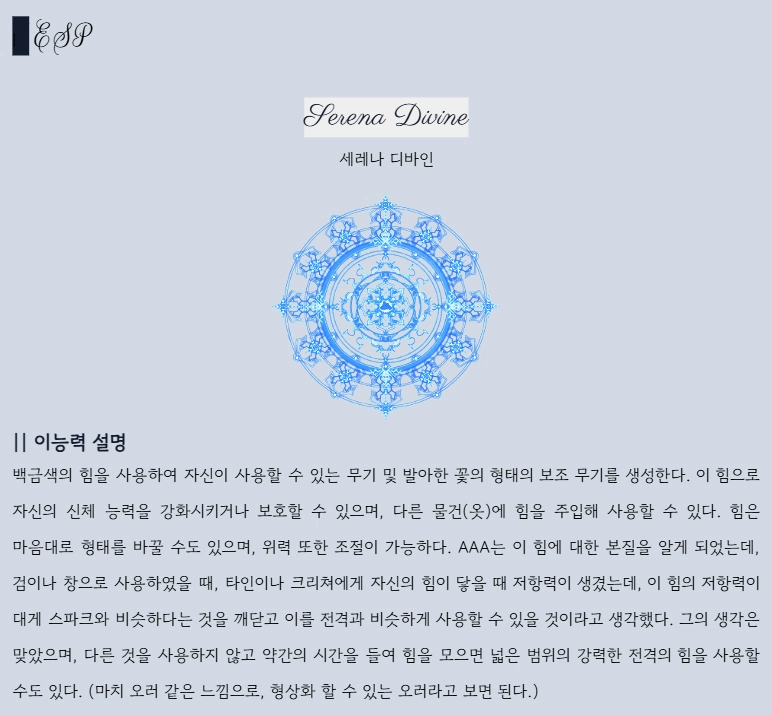 ESP

Serena Divine

세레나 디바인

|| 이능력 설명

백금색의 힘을 사용하여 자신이 사용할 수 있는 무기 및 발아한 꽃의 형태의 보조 무기를 생성한다. 이 힘으로 자신의 신체 능력을 강화시키거나 보호할 수 있으며, 다른 물건(옷)에 힘을 주입해 사용할 수 있다. 힘은 마음대로 형태를 바꿀 수도 있으며, 위력 또한 조절이 가능하다. AAA는 이 힘에 대한 본질을 알게 되었는데, 검이나 창으로 사용하였을 때, 타인이나 크리쳐에게 자신의 힘이 닿을 때 저항력이 생겼는데, 이 힘의 저항력이 대게 스파크와 비슷하다는 것을 깨닫고 이를 전격과 비슷하게 사용할 수 있을 것이라고 생각했다. 그의 생각은 맞았으며, 다른 것을 사용하지 않고 약간의 시간을 들여 힘을 모으면 넓은 범위의 강력한 전격의 힘을 사용할 수도 있다. (마치 오러 같은 느낌으로, 형상화 할 수 있는 오러라고 보면 된다.)